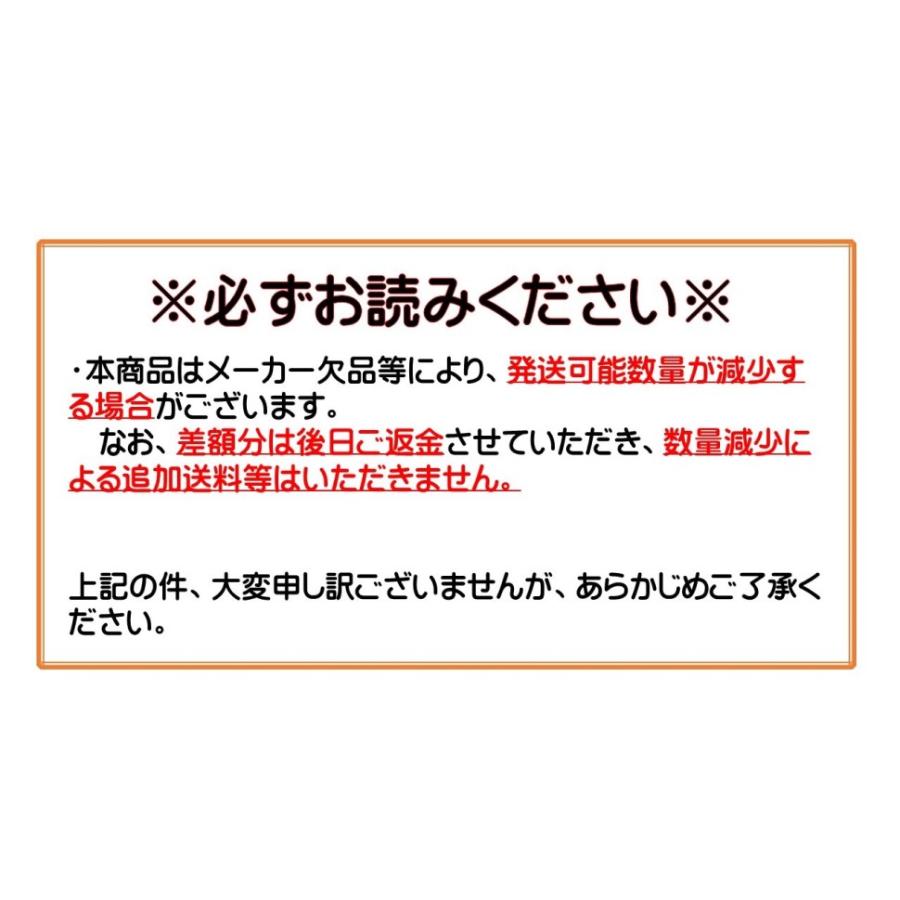 ※必ずお読みください※

・本商品はメーカー欠品等により、発送可能数量が減少する場合がございます。
なお、差額分は後日ご返金させていただき、数量減少による追加送料等はいただきません。

上記の件、大変申し訳ございませんが、あらかじめご了承ください。